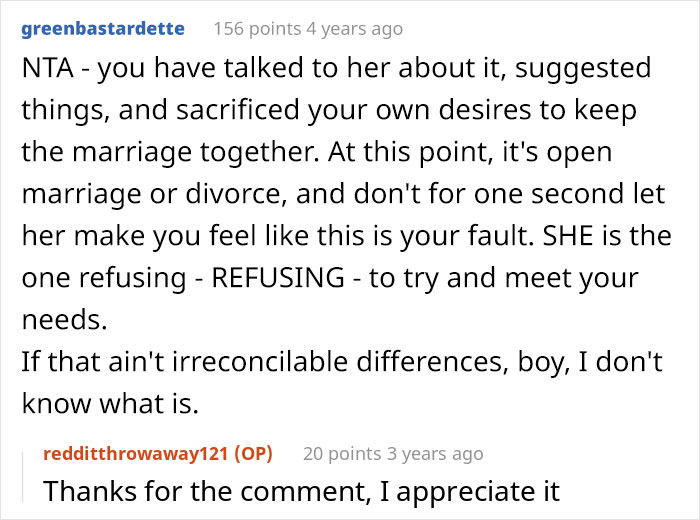 greenbastardette 156 points 4 years ago

NTA - you have talked to her about it, suggested things, and sacrificed your own desires to keep the marriage together. At this point, it's open marriage or divorce, and don't for one second let her make you feel like this is your fault. SHE is the one refusing - REFUSING - to try and meet your needs.
If that ain't irreconcilable differences, boy, I don't know what is.

redditthrowaway121 (OP) 20 points 3 years ago

Thanks for the comment, I appreciate it